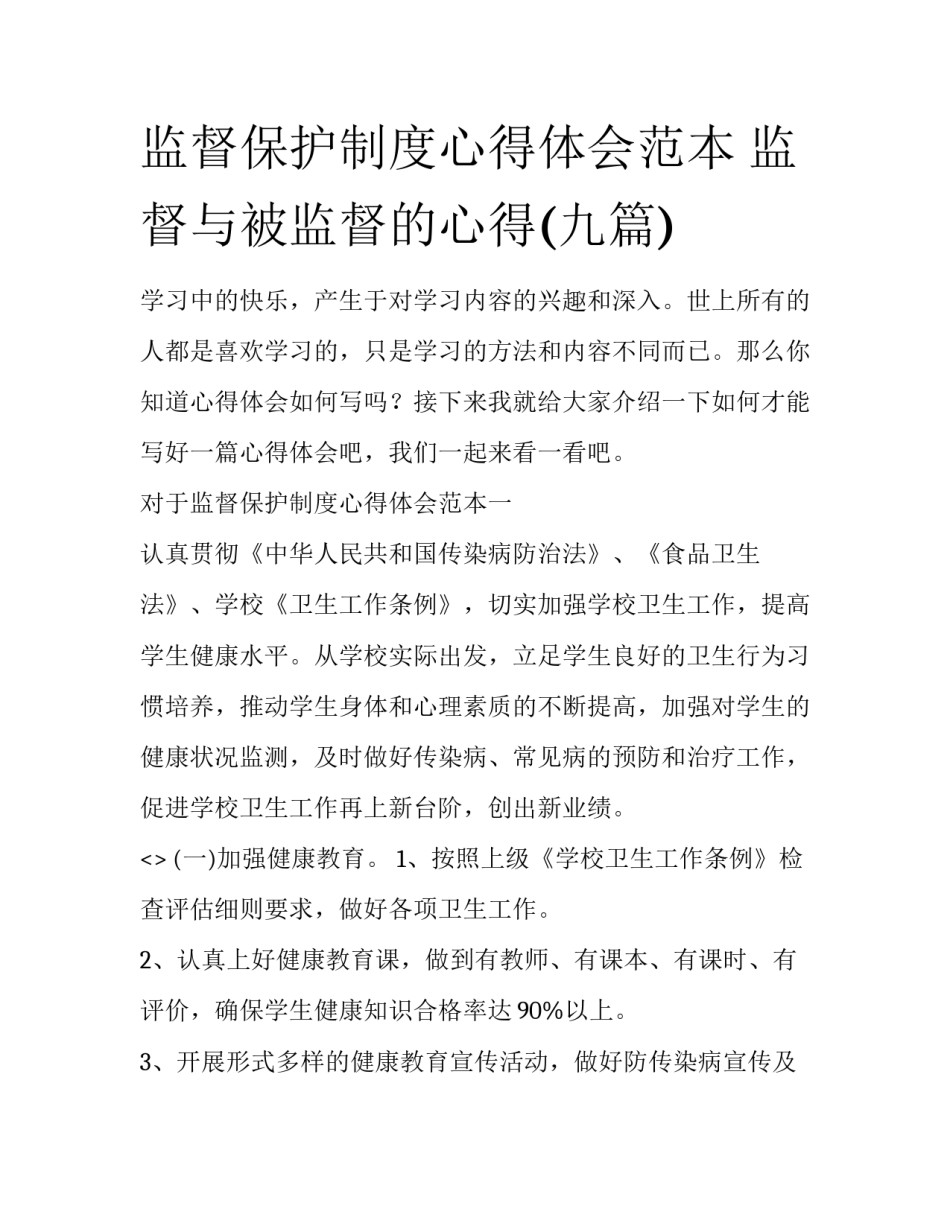 监督保护制度心得体会范本 监督与被监督的心得(九篇)

学习中的快乐，产生于对学习内容的兴趣和深入。世上所有的人都是喜欢学习的，只是学习的方法和内容不同而已。那么你知道心得体会如何写吗？接下来我就给大家介绍一下如何才能写好一篇心得体会吧，我们一起来看一看吧。

对于监督保护制度心得体会范本一

认真贯彻《中华人民共和国传染病防治法》、《食品卫生法》、学校《卫生工作条例》，切实加强学校卫生工作，提高学生健康水平。从学校实际出发，立足学生良好的卫生行为习惯培养，推动学生身体和心理素质的不断提高，加强对学生的健康状况监测，及时做好传染病、常见病的预防和治疗工作，促进学校卫生工作再上新台阶，创出新业绩。

<> (一)加强健康教育。 1、按照上级《学校卫生工作条例》检查评估细则要求，做好各项卫生工作。

2、认真上好健康教育课，做到有教师、有课本、有课时、有评价，确保学生健康知识合格率达 90%以上。

3、开展形式多样的健康教育宣传活动，做好防传染病宣传及